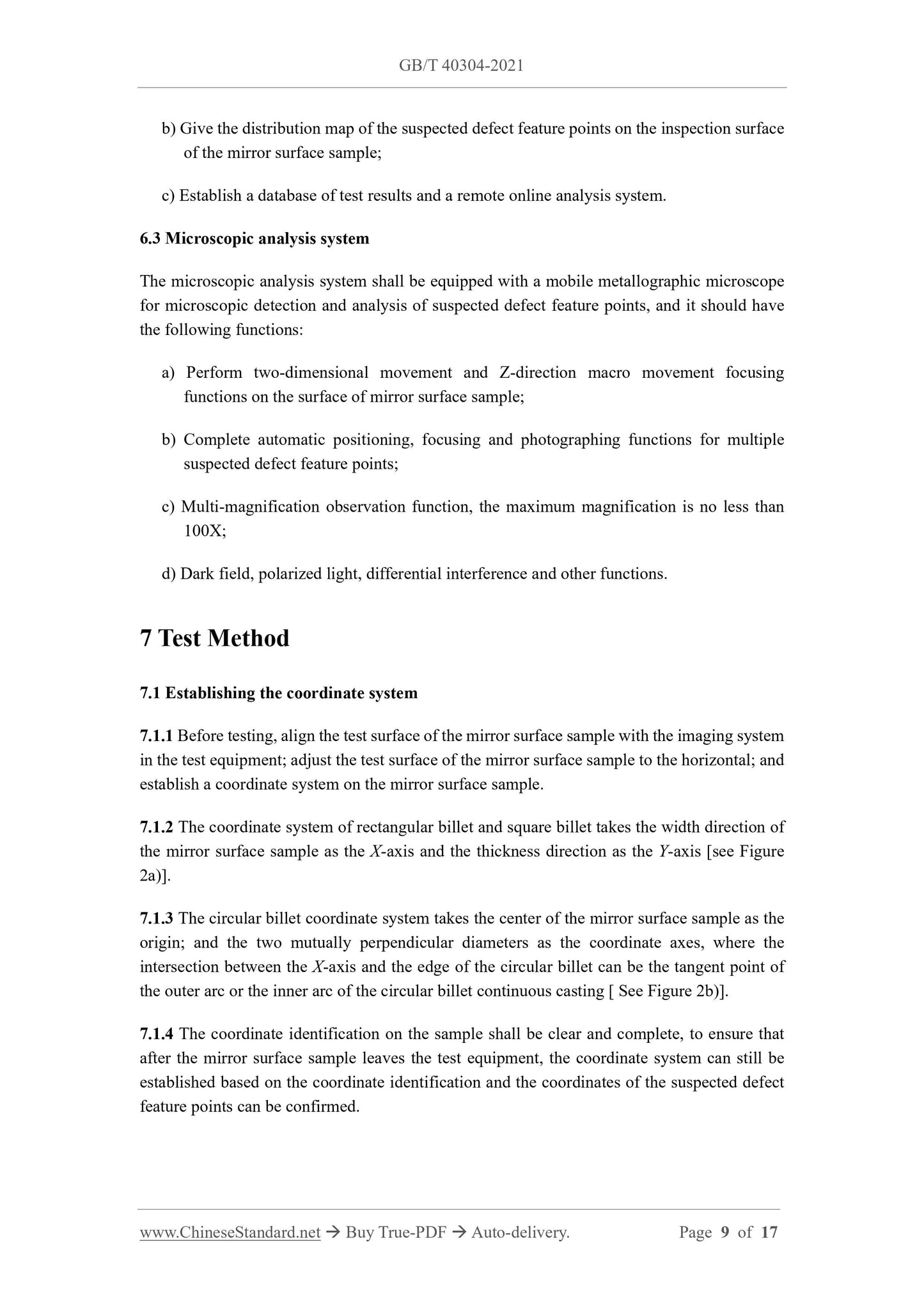 GB/T 40304-2021

b) Give the distribution map of the suspected defect feature points on the inspection surface of the mirror surface sample;

c) Establish a database of test results and a remote online analysis system.

6.3 Microscopic analysis system

The microscopic analysis system shall be equipped with a mobile metallographic microscope for microscopic detection and analysis of suspected defect feature points, and it should have the following functions:

a) Perform two-dimensional movement and Z-direction macro movement focusing functions on the surface of mirror surface sample;

b) Complete automatic positioning, focusing and photographing functions for multiple suspected defect feature points;

c) Multi-magnification observation function, the maximum magnification is no less than 100X;

d) Dark field, polarized light, differential interference and other functions.

7 Test Method

7.1 Establishing the coordinate system

7.1.1 Before testing, align the test surface of the mirror surface sample with the imaging system in the test equipment; adjust the test surface of the mirror surface sample to the horizontal; and establish a coordinate system on the mirror surface sample.

7.1.2 The coordinate system of rectangular billet and square billet takes the width direction of the mirror surface sample as the $X$-axis and the thickness direction as the $Y$-axis [see Figure 2a)].

7.1.3 The circular billet coordinate system takes the center of the mirror surface sample as the origin; and the two mutually perpendicular diameters as the coordinate axes, where the intersection between the $X$-axis and the edge of the circular billet can be the tangent point of the outer arc or the inner arc of the circular billet continuous casting [ See Figure 2b)].

7.1.4 The coordinate identification on the sample shall be clear and complete, to ensure that after the mirror surface sample leaves the test equipment, the coordinate system can still be established based on the coordinate identification and the coordinates of the suspected defect feature points can be confirmed.

www.ChineseStandard.net → Buy True-PDF → Auto-delivery. Page 9 of 17